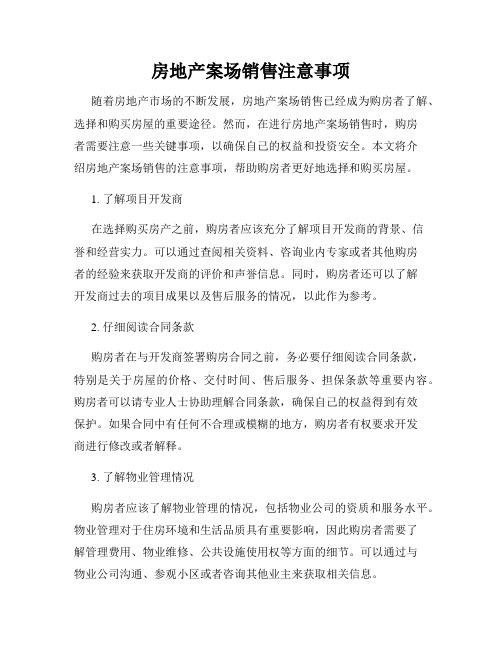 房地产案场销售注意事项

随着房地产市场的不断发展，房地产案场销售已经成为购房者了解、选择和购买房屋的重要途径。然而，在进行房地产案场销售时，购房者需要注意一些关键事项，以确保自己的权益和投资安全。本文将介绍房地产案场销售的注意事项，帮助购房者更好地选择和购买房屋。

1. 了解项目开发商

在选择购买房产之前，购房者应该充分了解项目开发商的背景、信誉和经营实力。可以通过查阅相关资料、咨询业内专家或者其他购房者的经验来获取开发商的评价和声誉信息。同时，购房者还可以了解开发商过去的项目成果以及售后服务的情况，以此作为参考。

2. 仔细阅读合同条款

购房者在与开发商签署购房合同之前，务必要仔细阅读合同条款，特别是关于房屋的价格、交付时间、售后服务、担保条款等重要内容。购房者可以请专业人士协助理解合同条款，确保自己的权益得到有效保护。如果合同中有任何不合理或模糊的地方，购房者有权要求开发商进行修改或者解释。

3. 了解物业管理情况

购房者应该了解物业管理的情况，包括物业公司的资质和服务水平。物业管理对于住房环境和生活品质具有重要影响，因此购房者需要了解管理费用、物业维修、公共设施使用权等方面的细节。可以通过与物业公司沟通、参观小区或者咨询其他业主来获取相关信息。